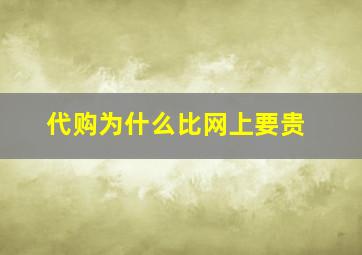 代购为什么比网上要贵